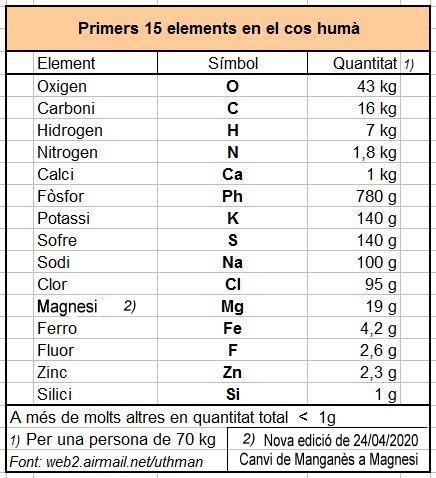 Primers 15 elements en el cos humà

| Element | Símbol | Quantitat 1) |
|---|---|---|
| Oxigen | O | 43 kg |
| Carboni | C | 16 kg |
| Hidrogen | H | 7 kg |
| Nitrogen | N | 1,8 kg |
| Calci | Ca | 1 kg |
| Fòsfor | Ph | 780 g |
| Potassi | K | 140 g |
| Sofre | S | 140 g |
| Sodi | Na | 100 g |
| Clor | Cl | 95 g |
| Magnesi 2) | Mg | 19 g |
| Ferro | Fe | 4,2 g |
| Fluor | F | 2,6 g |
| Zinc | Zn | 2,3 g |
| Silici | Si | 1 g |

A més de molts altres en quantitat total < 1g

1) Per una persona de 70 kg

Font: web2.airmail.net/uthman

2) Nova edició de 24/04/2020

Canvi de Manganès a Magnesi